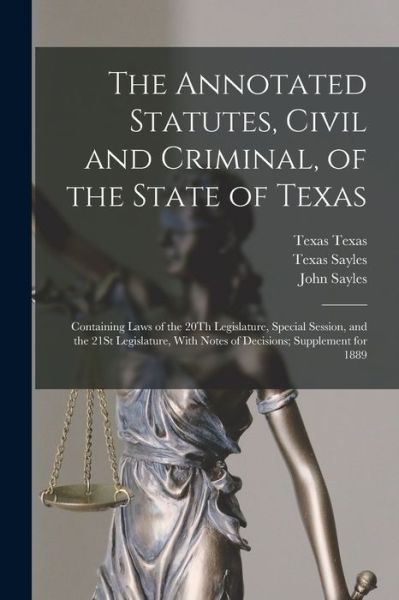 The Annotated Statutes, Civil and Criminal, of the State of Texas

Texas Texas
Texas Sayles
John Sayles

Containing Laws of the 20Th Legislature, Special Session, and the 21St Legislature, With Notes of Decisions; Supplement for 1889